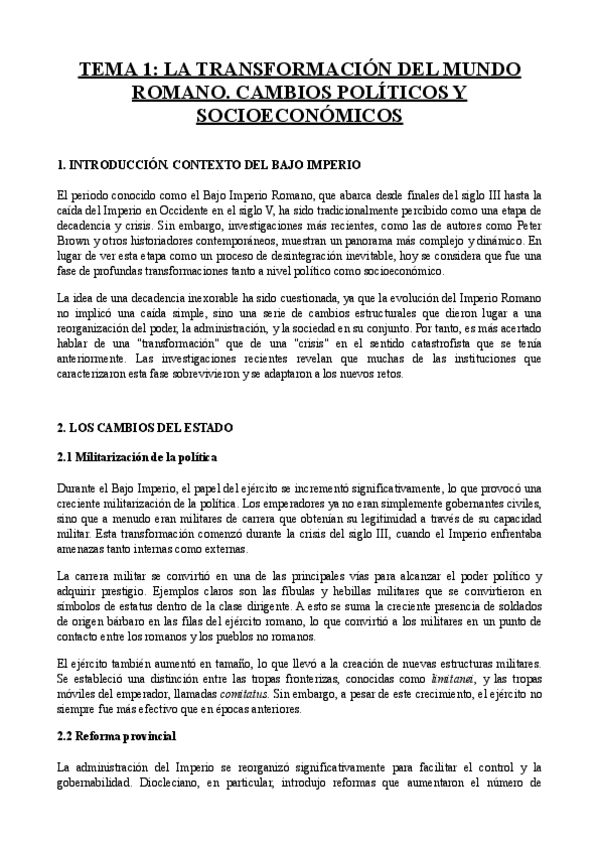 TEMA 1: LA TRANSFORMACIÓN DEL MUNDO ROMANO. CAMBIOS POLÍTICOS Y SOCIOECONÓMICOS

1. INTRODUCCIÓN. CONTEXTO DEL BAJO IMPERIO

El periodo conocido como el Bajo Imperio Romano, que abarca desde finales del siglo III hasta la caída del Imperio en Occidente en el siglo V, ha sido tradicionalmente percibido como una etapa de decadencia y crisis. Sin embargo, investigaciones más recientes, como las de autores como Peter Brown y otros historiadores contemporáneos, muestran un panorama más complejo y dinámico. En lugar de ver esta etapa como un proceso de desintegración inevitable, hoy se considera que fue una fase de profundas transformaciones tanto a nivel político como socioeconómico.

La idea de una decadencia inexorable ha sido cuestionada, ya que la evolución del Imperio Romano no implicó una caída simple, sino una serie de cambios estructurales que dieron lugar a una reorganización del poder, la administración, y la sociedad en su conjunto. Por tanto, es más acertado hablar de una "transformación" que de una "crisis" en el sentido catastrofista que se tenía anteriormente. Las investigaciones recientes revelan que muchas de las instituciones que caracterizaron esta fase sobrevivieron y se adaptaron a los nuevos retos.

2. LOS CAMBIOS DEL ESTADO

2.1 Militarización de la política

Durante el Bajo Imperio, el papel del ejército se incrementó significativamente, lo que provocó una creciente militarización de la política. Los emperadores ya no eran simplemente gobernantes civiles, sino que a menudo eran militares de carrera que obtenían su legitimidad a través de su capacidad militar. Esta transformación comenzó durante la crisis del siglo III, cuando el Imperio enfrentaba amenazas tanto internas como externas.

La carrera militar se convirtió en una de las principales vías para alcanzar el poder político y adquirir prestigio. Ejemplos claros son las fíbulas y hebillas militares que se convirtieron en símbolos de estatus dentro de la clase dirigente. A esto se suma la creciente presencia de soldados de origen bárbaro en las filas del ejército romano, lo que convirtió a los militares en un punto de contacto entre los romanos y los pueblos no romanos.

El ejército también aumentó en tamaño, lo que llevó a la creación de nuevas estructuras militares. Se estableció una distinción entre las tropas fronterizas, conocidas como limitanei, y las tropas móviles del emperador, llamadas comitatus. Sin embargo, a pesar de este crecimiento, el ejército no siempre fue más efectivo que en épocas anteriores.

2.2 Reforma provincial

La administración del Imperio se reorganizó significativamente para facilitar el control y la gobernabilidad. Diocleciano, en particular, introdujo reformas que aumentaron el número de